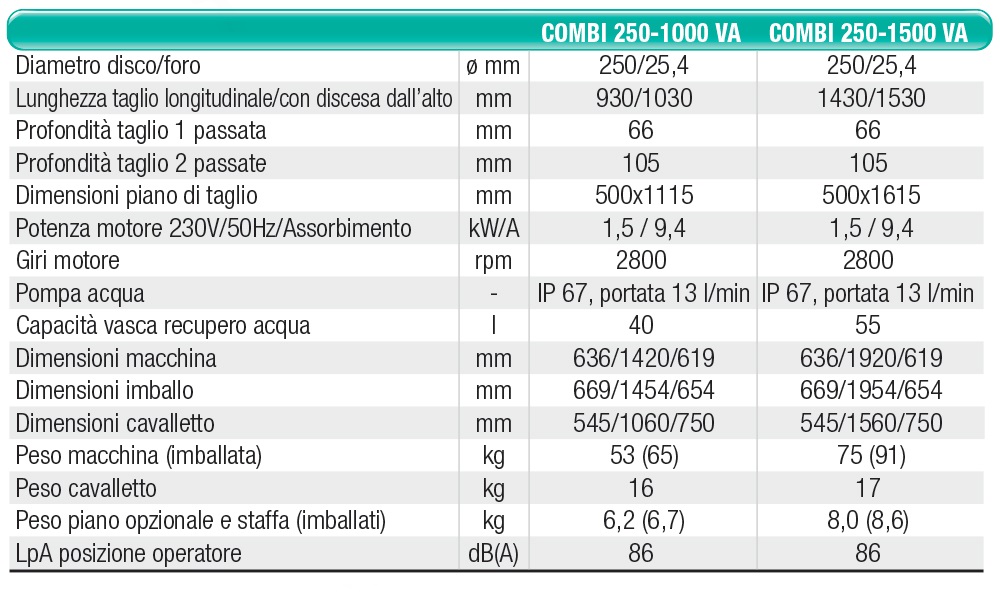 | | | COMBI 250-1000 VA | COMBI 250-1500 VA |
|---|---|---|---|
| Diametro disco/foro | ø mm | 250/25,4 | 250/25,4 |
| Lunghezza taglio longitudinale/con discesa dall'alto | mm | 930/1030 | 1430/1530 |
| Profondità taglio 1 passata | mm | 66 | 66 |
| Profondità taglio 2 passate | mm | 105 | 105 |
| Dimensioni piano di taglio | mm | 500x1115 | 500x1615 |
| Potenza motore 230V/50Hz/Assorbimento | kW/A | 1,5 / 9,4 | 1,5 / 9,4 |
| Giri motore | rpm | 2800 | 2800 |
| Pompa acqua | - | IP 67, portata 13 l/min | IP 67, portata 13 l/min |
| Capacità vasca recupero acqua | l | 40 | 55 |
| Dimensioni macchina | mm | 636/1420/619 | 636/1920/619 |
| Dimensioni imballo | mm | 669/1454/654 | 669/1954/654 |
| Dimensioni cavalletto | mm | 545/1060/750 | 545/1560/750 |
| Peso macchina (imballata) | kg | 53 (65) | 75 (91) |
| Peso cavalletto | kg | 16 | 17 |
| Peso piano opzionale e staffa (imballati) | kg | 6,2 (6,7) | 8,0 (8,6) |
| LpA posizione operatore | dB(A) | 86 | 86 |